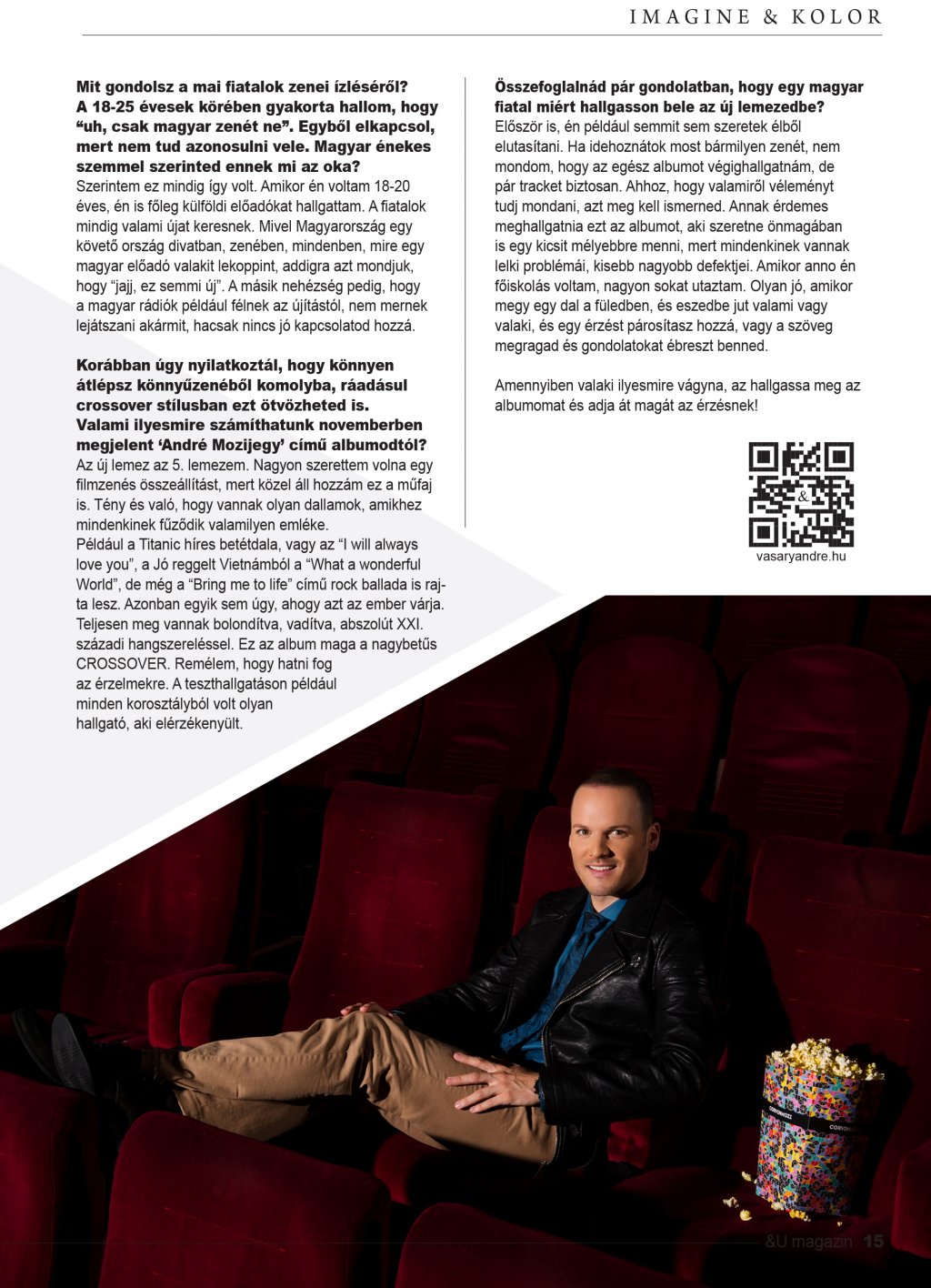 IMAGINE & KOLOR

Mit gondolsz a mai fiatalok zenei ízléséről? A 18-25 évesek körében gyakorta hallom, hogy "uh, csak magyar zenét ne". Egyből elkapcsol, mert nem tud azonosulni vele. Magyar énekes szemmel szerinted ennek mi az oka?
Szerintem ez mindig így volt. Amikor én voltam 18-20 éves, én is főleg külföldi előadókat hallgattam. A fiatalok mindig valami újat keresnek. Mivel Magyarország egy követő ország divatban, zenében, mindenben, mire egy magyar előadó valakit lekoppint, addigra azt mondjuk, hogy "jajj, ez semmi új". A másik nehézség pedig, hogy a magyar rádiók például félnek az újítástól, nem mernek lejátszani akármit, hacsak nincs jó kapcsolatod hozzá.

Korábban úgy nyilatkoztál, hogy könnyen átlépsz könnyűzenéből komolyba, ráadásul crossover stílusban ezt ötvözheted is. Valami ilyesmire számíthatunk novemberben megjelent 'André Mozijegy' című albumodtól?
Az új lemez az 5. lemezem. Nagyon szerettem volna egy filmzenés összeállítást, mert közel áll hozzám ez a műfaj is. Tény és való, hogy vannak olyan dallamok, amikhez mindenkinek fűződik valamilyen emléke.
Például a Titanic híres betétdala, vagy az "I will always love you", a Jó reggelt Vietnámból a "What a wonderful World", de még a "Bring me to life" című rock ballada is rajta lesz. Azonban egyik sem úgy, ahogy azt az ember várja. Teljesen meg vannak bolondítva, vadítva, abszolút XXI. századi hangszereléssel. Ez az album maga a nagybetűs CROSSOVER. Remélem, hogy hatni fog az érzelmekre. A teszthallgatáson például minden korosztályból volt olyan hallgató, aki elérzékenyült.

Összefoglalnád pár gondolatban, hogy egy magyar fiatal miért hallgasson bele az új lemezedbe?
Először is, én például semmit sem szeretek élből elutasítani. Ha idehoznátok most bármilyen zenét, nem mondom, hogy az egész albumot végighallgatnám, de pár tracket biztosan. Ahhoz, hogy valamiről véleményt tudj mondani, azt meg kell ismerned. Annak érdemes meghallgatnia ezt az albumot, aki szeretne önmagában is egy kicsit mélyebbre menni, mert mindenkinek vannak lelki problémái, kisebb nagyobb defektjei. Amikor anno én főiskolás voltam, nagyon sokat utaztam. Olyan jó, amikor megy egy dal a füledben, és eszedbe jut valami vagy valaki, és egy érzést párosítasz hozzá, vagy a szöveg megragad és gondolatokat ébreszt benned.

Amennyiben valaki ilyesmire vágyna, az hallgassa meg az albumomat és adja át magát az érzésnek!

vasaryandre.hu

&U magazin 15